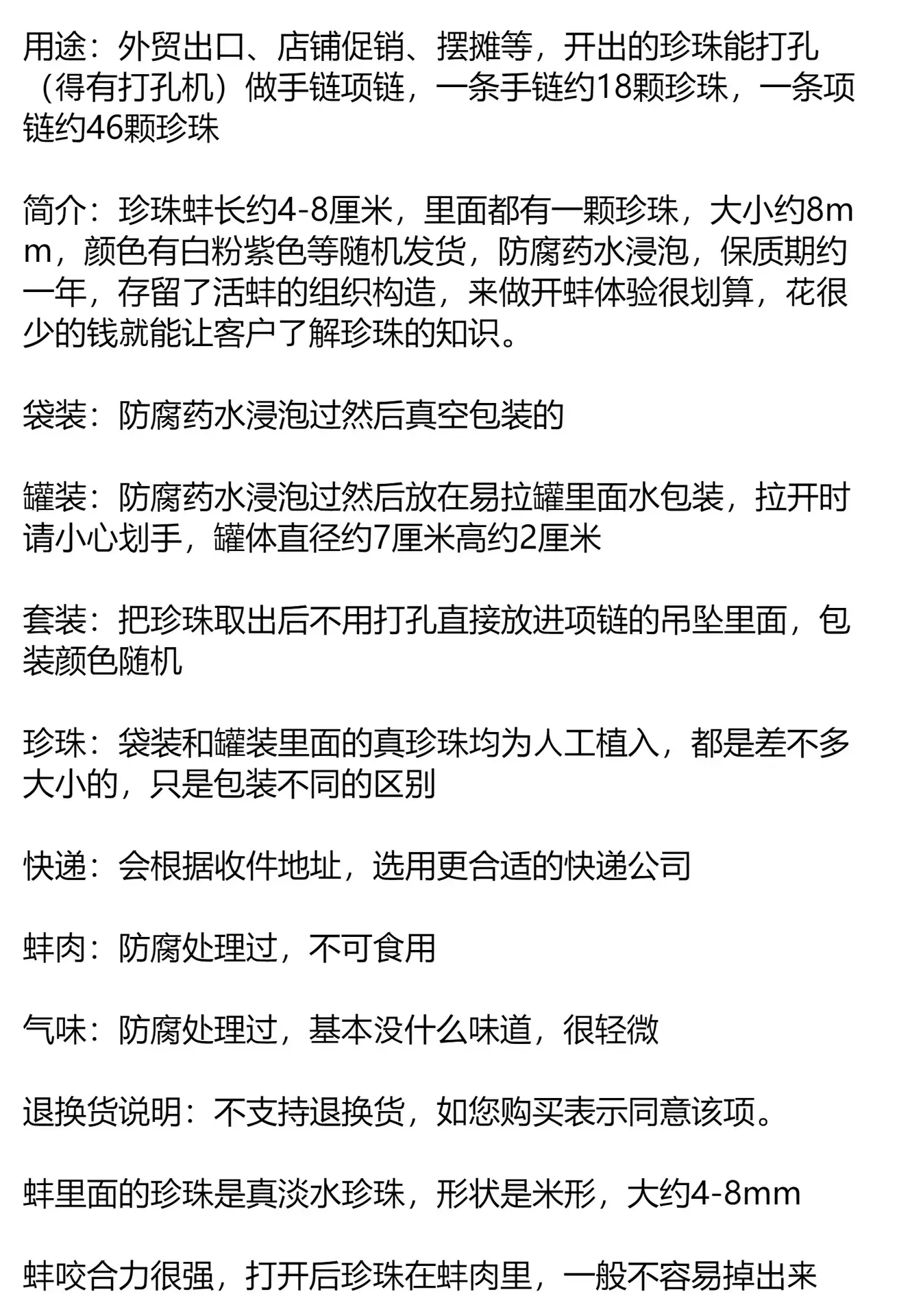 用途：外贸出口、店铺促销、摆摊等，开出的珍珠能打孔（得有打孔机）做手链项链，一条手链约18颗珍珠，一条项链约46颗珍珠

简介：珍珠蚌长约4-8厘米，里面都有一颗珍珠，大小约8mm，颜色有白粉紫色等随机发货，防腐药水浸泡，保质期约一年，存留了活蚌的组织构造，来做开蚌体验很划算，花很少的钱就能让客户了解珍珠的知识。

袋装：防腐药水浸泡过然后真空包装的

罐装：防腐药水浸泡过然后放在易拉罐里面水包装，拉开时请小心划手，罐体直径约7厘米高约2厘米

套装：把珍珠取出后不用打孔直接放进项链的吊坠里面，包装颜色随机

珍珠：袋装和罐装里面的真珍珠均为人工植入，都是差不多大小的，只是包装不同的区别

快递：会根据收件地址，选用更合适的快递公司

蚌肉：防腐处理过，不可食用

气味：防腐处理过，基本没什么味道，很轻微

退换货说明：不支持退换货，如您购买表示同意该项。

蚌里面的珍珠是真淡水珍珠，形状是米形，大约4-8mm

蚌咬合力很强，打开后珍珠在蚌肉里，一般不容易掉出来